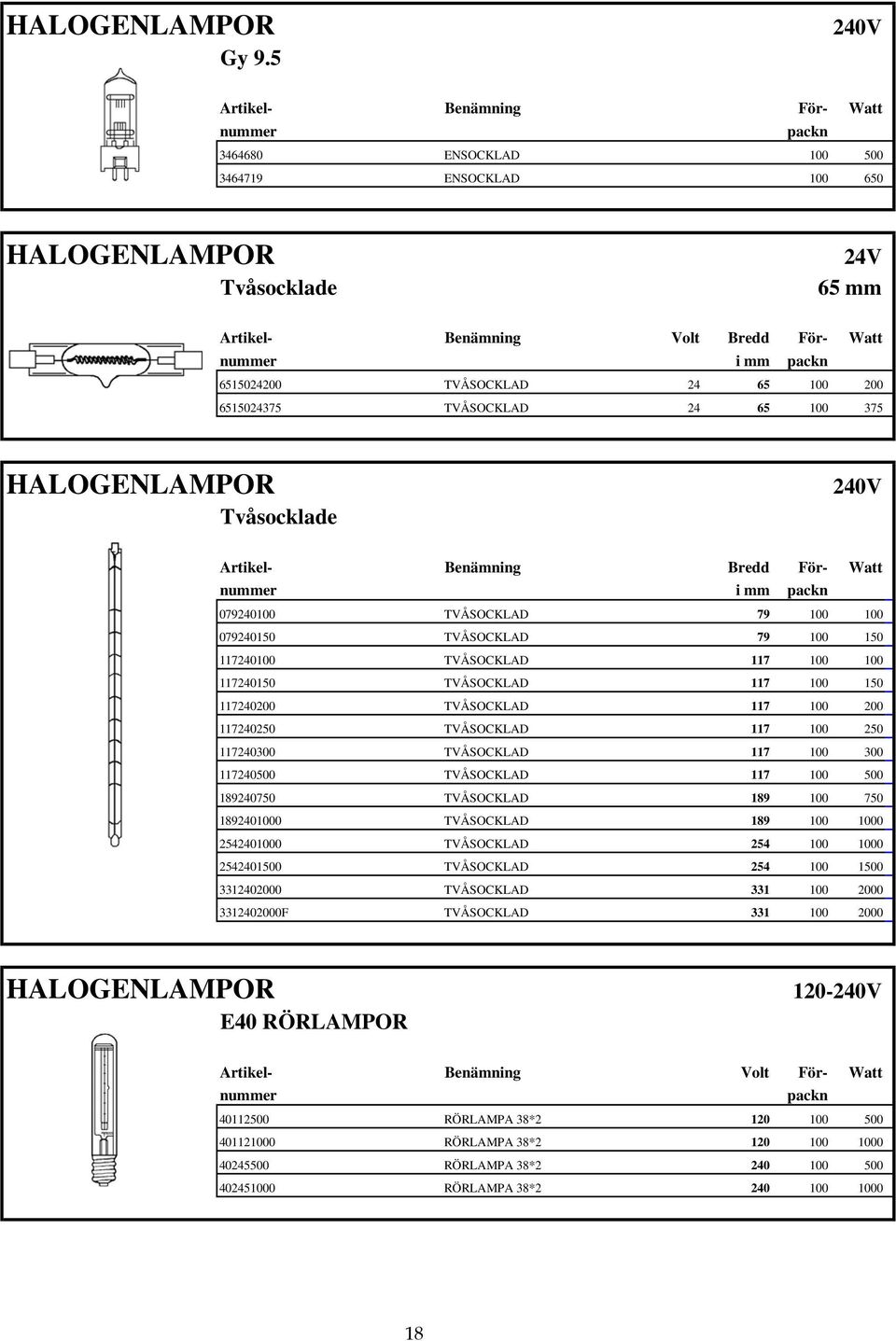 HALOGENLAMPOR 240V
Gy 9.5

| Artikel-nummer | Benämning | För-packn | Watt |
|---|---|---|---|
| 3464680 | ENSOCKLAD | 100 | 500 |
| 3464719 | ENSOCKLAD | 100 | 650 |

HALOGENLAMPOR 24V
Tvåsocklade 65 mm

| Artikel-nummer | Benämning | Volt | Bredd i mm | För-packn | Watt |
|---|---|---|---|---|---|
| 6515024200 | TVÅSOCKLAD | 24 | 65 | 100 | 200 |
| 6515024375 | TVÅSOCKLAD | 24 | 65 | 100 | 375 |

HALOGENLAMPOR 240V
Tvåsocklade

| Artikel-nummer | Benämning | Bredd i mm | För-packn | Watt |
|---|---|---|---|---|
| 079240100 | TVÅSOCKLAD | 79 | 100 | 100 |
| 079240150 | TVÅSOCKLAD | 79 | 100 | 150 |
| 117240100 | TVÅSOCKLAD | 117 | 100 | 100 |
| 117240150 | TVÅSOCKLAD | 117 | 100 | 150 |
| 117240200 | TVÅSOCKLAD | 117 | 100 | 200 |
| 117240250 | TVÅSOCKLAD | 117 | 100 | 250 |
| 117240300 | TVÅSOCKLAD | 117 | 100 | 300 |
| 117240500 | TVÅSOCKLAD | 117 | 100 | 500 |
| 189240750 | TVÅSOCKLAD | 189 | 100 | 750 |
| 1892401000 | TVÅSOCKLAD | 189 | 100 | 1000 |
| 2542401000 | TVÅSOCKLAD | 254 | 100 | 1000 |
| 2542401500 | TVÅSOCKLAD | 254 | 100 | 1500 |
| 3312402000 | TVÅSOCKLAD | 331 | 100 | 2000 |
| 3312402000F | TVÅSOCKLAD | 331 | 100 | 2000 |

HALOGENLAMPOR 120-240V
E40 RÖRLAMPOR

| Artikel-nummer | Benämning | Volt | För-packn | Watt |
|---|---|---|---|---|
| 40112500 | RÖRLAMPA 38*2 | 120 | 100 | 500 |
| 401121000 | RÖRLAMPA 38*2 | 120 | 100 | 1000 |
| 40245500 | RÖRLAMPA 38*2 | 240 | 100 | 500 |
| 402451000 | RÖRLAMPA 38*2 | 240 | 100 | 1000 |

18